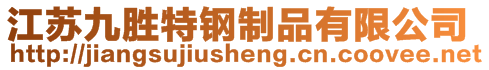 江苏九胜特钢制品有限公司
http://jiangsujiusheng.cn.coovee.net